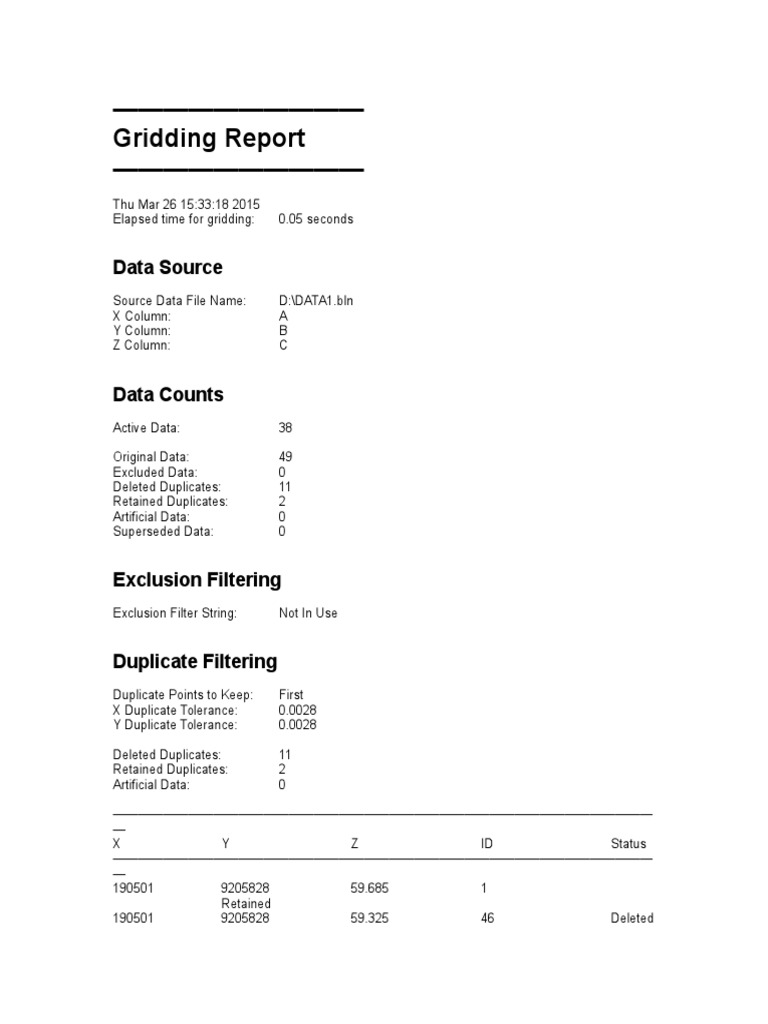 Gridding Report

Thu Mar 26 15:33:18 2015
Elapsed time for gridding: 0.05 seconds

Data Source

Source Data File Name: D:\DATA1.bln
X Column: A
Y Column: B
Z Column: C

Data Counts

Active Data: 38

Original Data: 49
Excluded Data: 0
Deleted Duplicates: 11
Retained Duplicates: 2
Artificial Data: 0
Superseded Data: 0

Exclusion Filtering

Exclusion Filter String: Not In Use

Duplicate Filtering

Duplicate Points to Keep: First
X Duplicate Tolerance: 0.0028
Y Duplicate Tolerance: 0.0028

Deleted Duplicates: 11
Retained Duplicates: 2
Artificial Data: 0

| X | Y | Z | ID | Status |
|---|---|---|---|---|
| 190501 | 9205828 | 59.685 | 1 | Retained |
| 190501 | 9205828 | 59.325 | 46 | Deleted |